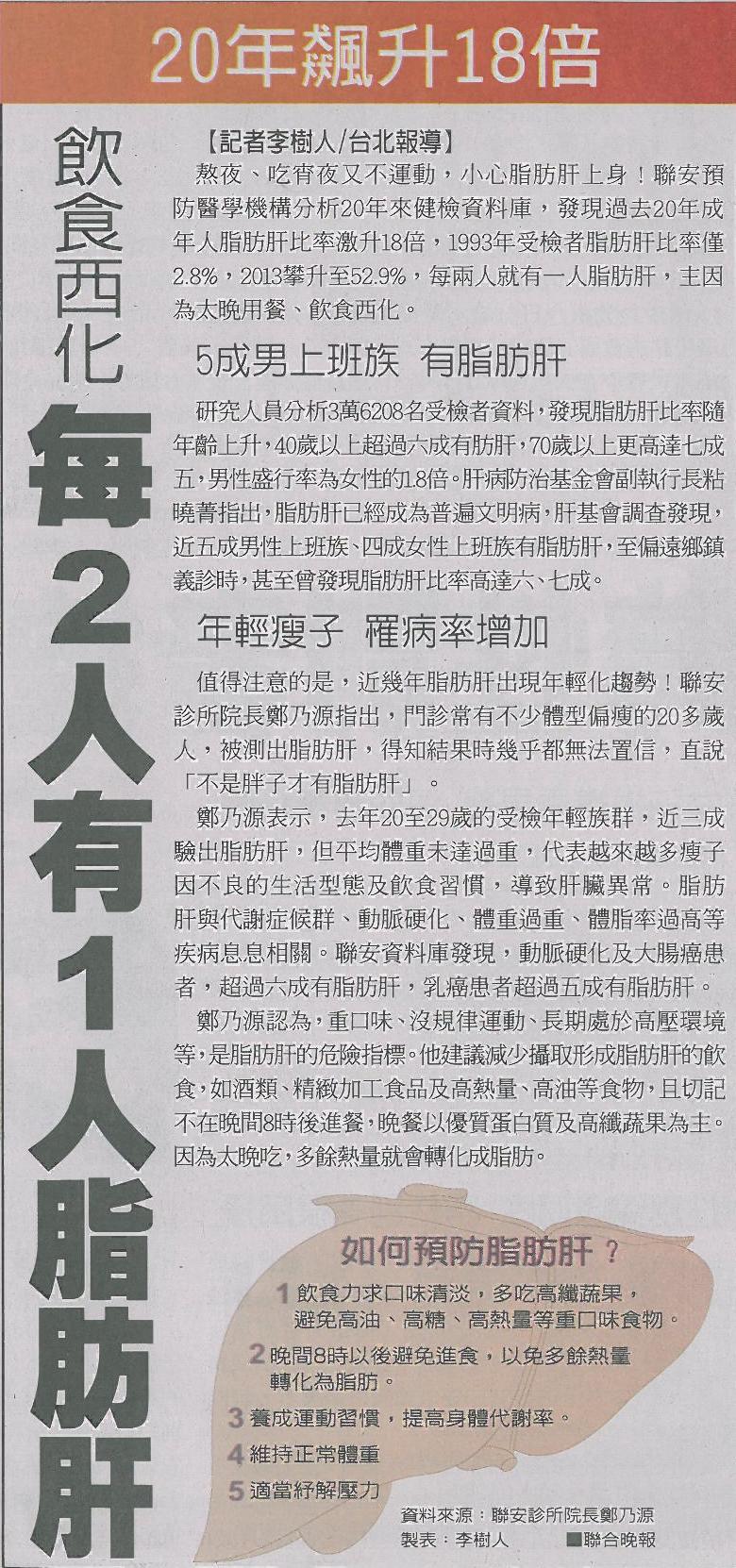 20年飆升18倍

飲食西化

每2人有1人脂肪肝

【記者李樹人/台北報導】

熬夜、吃宵夜又不運動，小心脂肪肝上身！聯安預防醫學機構分析20年來健檢資料庫，發現過去20年成年人脂肪肝比率激升18倍，1993年受檢者脂肪肝比率僅2.8%，2013攀升至52.9%，每兩人就有一人脂肪肝，主因為太晚用餐、飲食西化。

5成男上班族 有脂肪肝

研究人員分析3萬6208名受檢者資料，發現脂肪肝比率隨年齡上升，40歲以上超過六成有肪肝，70歲以上更高達七成五，男性盛行率為女性的1.8倍。肝病防治基金會副執行長粘曉菁指出，脂肪肝已經成為普遍文明病，肝基會調查發現，近五成男性上班族、四成女性上班族有脂肪肝，至偏遠鄉鎮義診時，甚至曾發現脂肪肝比率高達六、七成。

年輕瘦子 罹病率增加

值得注意的是，近幾年脂肪肝出現年輕化趨勢！聯安診所院長鄭乃源指出，門診常有不少體型偏瘦的20多歲人，被測出脂肪肝，得知結果時幾乎都無法置信，直說「不是胖子才有脂肪肝」。

鄭乃源表示，去年20至29歲的受檢年輕族群，近三成驗出脂肪肝，但平均體重未達過重，代表越來越多瘦子因不良的生活型態及飲食習慣，導致肝臟異常。脂肪肝與代謝症候群、動脈硬化、體重過重、體脂率過高等疾病息息相關。聯安資料庫發現，動脈硬化及大腸癌患者，超過六成有脂肪肝，乳癌患者超過五成有脂肪肝。

鄭乃源認為，重口味、沒規律運動、長期處於高壓環境等，是脂肪肝的危險指標。他建議減少攝取形成脂肪肝的飲食，如酒類、精緻加工食品及高熱量、高油等食物，且切記不在晚間8時後進餐，晚餐以優質蛋白質及高纖蔬果為主。因為太晚吃，多餘熱量就會轉化成脂肪。

如何預防脂肪肝？

1 飲食力求口味清淡，多吃高纖蔬果，避免高油、高糖、高熱量等重口味食物。
2 晚間8時以後避免進食，以免多餘熱量轉化為脂肪。
3 養成運動習慣，提高身體代謝率。
4 維持正常體重
5 適當紓解壓力

資料來源：聯安診所院長鄭乃源
製表：李樹人 ■聯合晚報